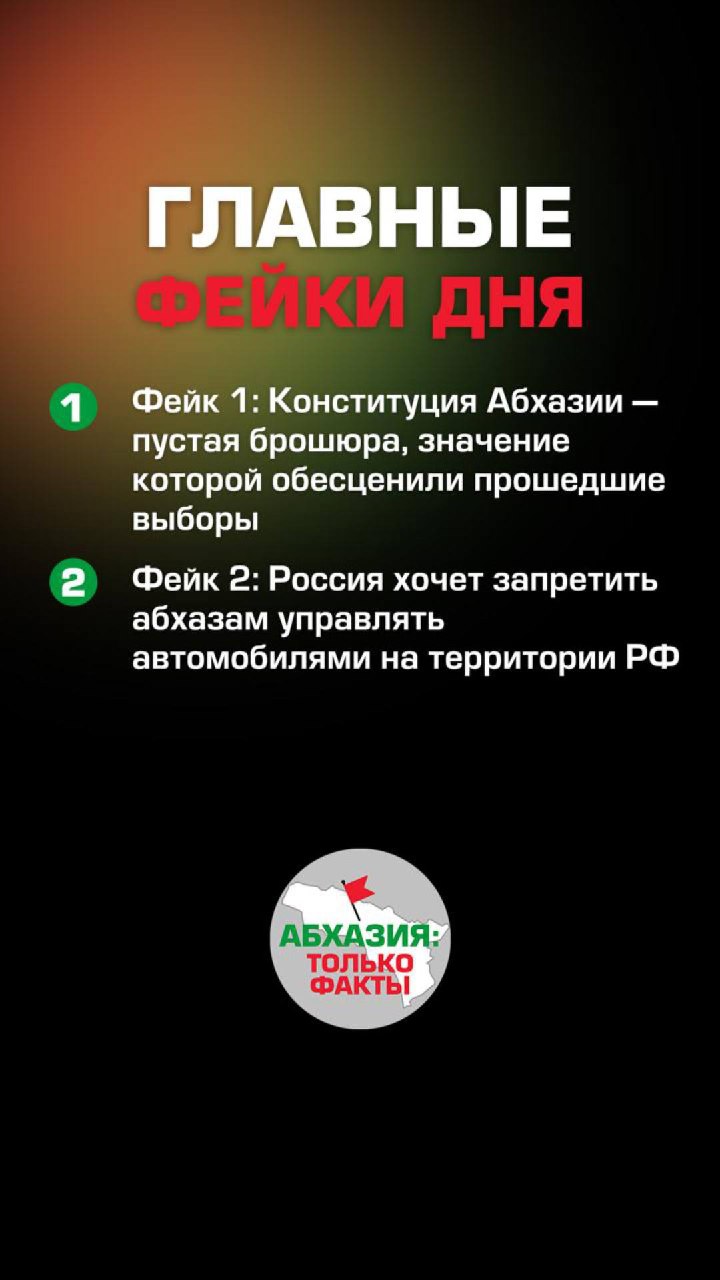 ГЛАВНЫЕ
ФЕЙКИ ДНЯ

1 Фейк 1: Конституция Абхазии — пустая брошюра, значение которой обесценили прошедшие выборы

2 Фейк 2: Россия хочет запретить абхазам управлять автомобилями на территории РФ

АБХАЗИЯ:
ТОЛЬКО
ФАКТЫ